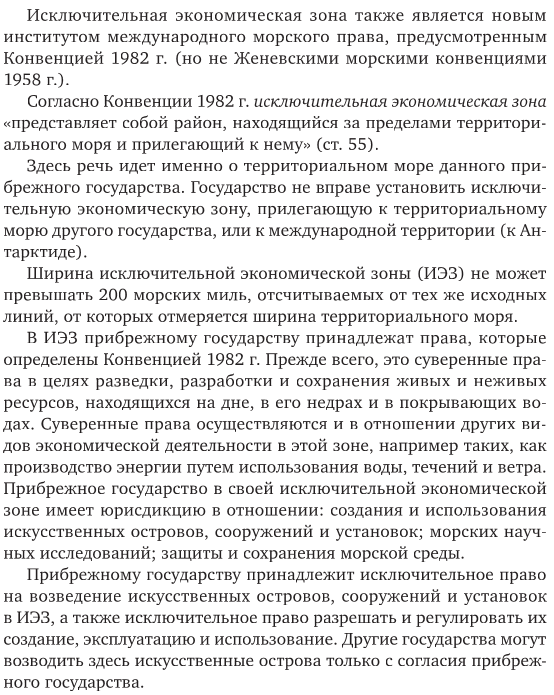 Исключительная экономическая зона также является новым институтом международного морского права, предусмотренным Конвенцией 1982 г. (но не Женевскими морскими конвенциями 1958 г.).

Согласно Конвенции 1982 г. исключительная экономическая зона «представляет собой район, находящийся за пределами территориального моря и прилегающий к нему» (ст. 55).

Здесь речь идет именно о территориальном море данного прибрежного государства. Государство не вправе установить исключительную экономическую зону, прилегающую к территориальному морю другого государства, или к международной территории (к Антарктиде).

Ширина исключительной экономической зоны (ИЭЗ) не может превышать 200 морских миль, отсчитываемых от тех же исходных линий, от которых отмеряется ширина территориального моря.

В ИЭЗ прибрежному государству принадлежат права, которые определены Конвенцией 1982 г. Прежде всего, это суверенные права в целях разведки, разработки и сохранения живых и неживых ресурсов, находящихся на дне, в его недрах и в покрывающих водах. Суверенные права осуществляются и в отношении других видов экономической деятельности в этой зоне, например таких, как производство энергии путем использования воды, течений и ветра. Прибрежное государство в своей исключительной экономической зоне имеет юрисдикцию в отношении: создания и использования искусственных островов, сооружений и установок; морских научных исследований; защиты и сохранения морской среды.

Прибрежному государству принадлежит исключительное право на возведение искусственных островов, сооружений и установок в ИЭЗ, а также исключительное право разрешать и регулировать их создание, эксплуатацию и использование. Другие государства могут возводить здесь искусственные острова только с согласия прибрежного государства.